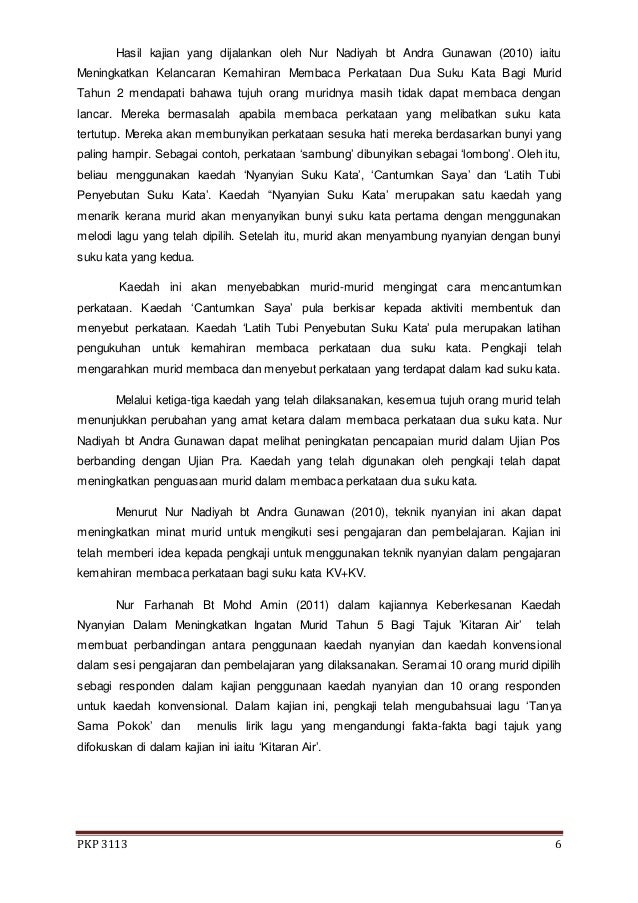 Hasil kajian yang dijalankan oleh Nur Nadiyah bt Andra Gunawan (2010) iaitu Meningkatkan Kelancaran Kemahiran Membaca Perkataan Dua Suku Kata Bagi Murid Tahun 2 mendapati bahawa tujuh orang muridnya masih tidak dapat membaca dengan lancar. Mereka bermasalah apabila membaca perkataan yang melibatkan suku kata tertutup. Mereka akan membunyikan perkataan sesuka hati mereka berdasarkan bunyi yang paling hampir. Sebagai contoh, perkataan 'sambung' dibunyikan sebagai 'lombong'. Oleh itu, beliau menggunakan kaedah 'Nyanyian Suku Kata', 'Cantumkan Saya' dan 'Latih Tubi Penyebutan Suku Kata'. Kaedah "Nyanyian Suku Kata' merupakan satu kaedah yang menarik kerana murid akan menyanyikan bunyi suku kata pertama dengan menggunakan melodi lagu yang telah dipilih. Setelah itu, murid akan menyambung nyanyian dengan bunyi suku kata yang kedua.

Kaedah ini akan menyebabkan murid-murid mengingat cara mencantumkan perkataan. Kaedah 'Cantumkan Saya' pula berkisar kepada aktiviti membentuk dan menyebut perkataan. Kaedah 'Latih Tubi Penyebutan Suku Kata' pula merupakan latihan pengukuhan untuk kemahiran membaca perkataan dua suku kata. Pengkaji telah mengarahkan murid membaca dan menyebut perkataan yang terdapat dalam kad suku kata.

Melalui ketiga-tiga kaedah yang telah dilaksanakan, kesemua tujuh orang murid telah menunjukkan perubahan yang amat ketara dalam membaca perkataan dua suku kata. Nur Nadiyah bt Andra Gunawan dapat melihat peningkatan pencapaian murid dalam Ujian Pos berbanding dengan Ujian Pra. Kaedah yang telah digunakan oleh pengkaji telah dapat meningkatkan penguasaan murid dalam membaca perkataan dua suku kata.

Menurut Nur Nadiyah bt Andra Gunawan (2010), teknik nyanyian ini akan dapat meningkatkan minat murid untuk mengikuti sesi pengajaran dan pembelajaran. Kajian ini telah memberi idea kepada pengkaji untuk menggunakan teknik nyanyian dalam pengajaran kemahiran membaca perkataan bagi suku kata KV+KV.

Nur Farhanah Bt Mohd Amin (2011) dalam kajiannya Keberkesanan Kaedah Nyanyian Dalam Meningkatkan Ingatan Murid Tahun 5 Bagi Tajuk 'Kitaran Air' telah membuat perbandingan antara penggunaan kaedah nyanyian dan kaedah konvensional dalam sesi pengajaran dan pembelajaran yang dilaksanakan. Seramai 10 orang murid dipilih sebagi responden dalam kajian penggunaan kaedah nyanyian dan 10 orang responden untuk kaedah konvensional. Dalam kajian ini, pengkaji telah mengubahsuai lagu 'Tanya Sama Pokok' dan menulis lirik lagu yang mengandungi fakta-fakta bagi tajuk yang difokuskan di dalam kajian ini iaitu 'Kitaran Air'.

PKP 3113 6